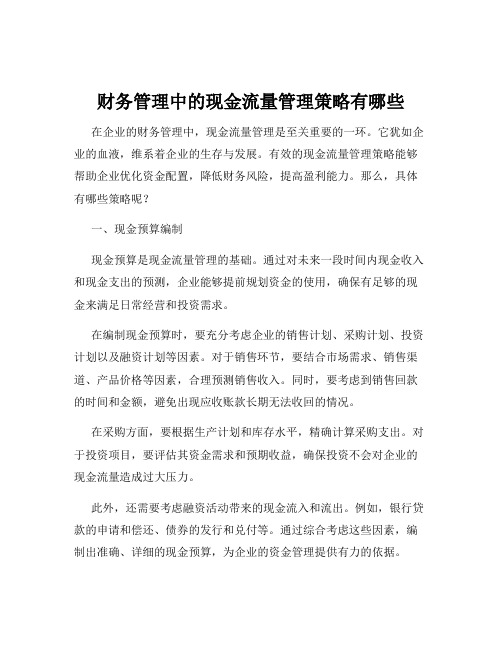 财务管理中的现金流量管理策略有哪些

在企业的财务管理中，现金流量管理是至关重要的一环。它犹如企业的血液，维系着企业的生存与发展。有效的现金流量管理策略能够帮助企业优化资金配置，降低财务风险，提高盈利能力。那么，具体有哪些策略呢？

一、现金预算编制

现金预算是现金流量管理的基础。通过对未来一段时间内现金收入和现金支出的预测，企业能够提前规划资金的使用，确保有足够的现金来满足日常经营和投资需求。

在编制现金预算时，要充分考虑企业的销售计划、采购计划、投资计划以及融资计划等因素。对于销售环节，要结合市场需求、销售渠道、产品价格等因素，合理预测销售收入。同时，要考虑到销售回款的时间和金额，避免出现应收账款长期无法收回的情况。

在采购方面，要根据生产计划和库存水平，精确计算采购支出。对于投资项目，要评估其资金需求和预期收益，确保投资不会对企业的现金流量造成过大压力。

此外，还需要考虑融资活动带来的现金流入和流出。例如，银行贷款的申请和偿还、债券的发行和兑付等。通过综合考虑这些因素，编制出准确、详细的现金预算，为企业的资金管理提供有力的依据。